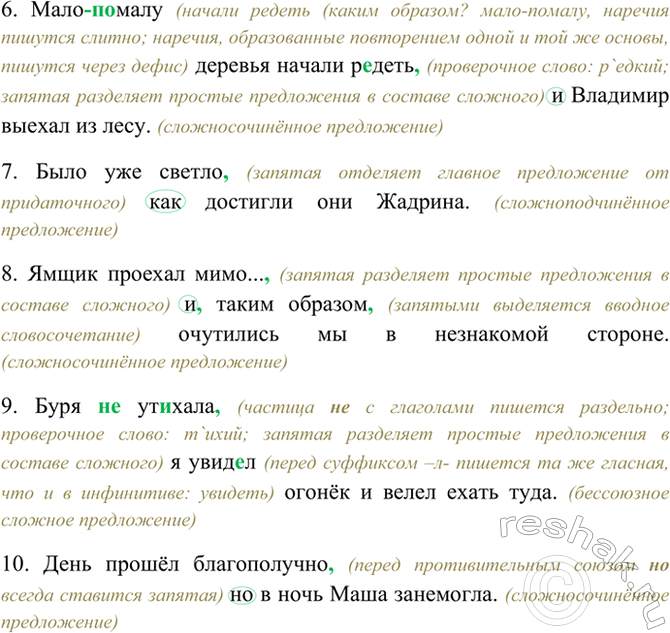 6. Мало-помалу (начали редеть (каким образом? мало-помалу, наречия пишутся слитно; наречия, образованные повторением одной и той же основы, пишутся через дефис) деревья начали редеть, (проверочное слово: р`едкий; запятая разделяет простые предложения в составе сложного) и Владимир выехал из лесу. (сложносочинённое предложение)

7. Было уже светло, (запятая отделяет главное предложение от придаточного) как достигли они Жадрина. (сложноподчинённое предложение)

8. Ямщик проехал мимо..., (запятая разделяет простые предложения в составе сложного) и, таким образом, (запятыми выделяется вводное словосочетание) очутились мы в незнакомой стороне. (сложносочинённое предложение)

9. Буря не утихала, (частица не с глаголами пишется раздельно; проверочное слово: т`ихий; запятая разделяет простые предложения в составе сложного) я увидел (перед суффиксом –л- пишется та же гласная, что и в инфинитиве: увидеть) огонёк и велел ехать туда. (бессоюзное сложное предложение)

10. День прошёл благополучно, (перед противительным союзом но всегда ставится запятая) но в ночь Маша занемогла. (сложносочинённое предложение)

reshak.ru